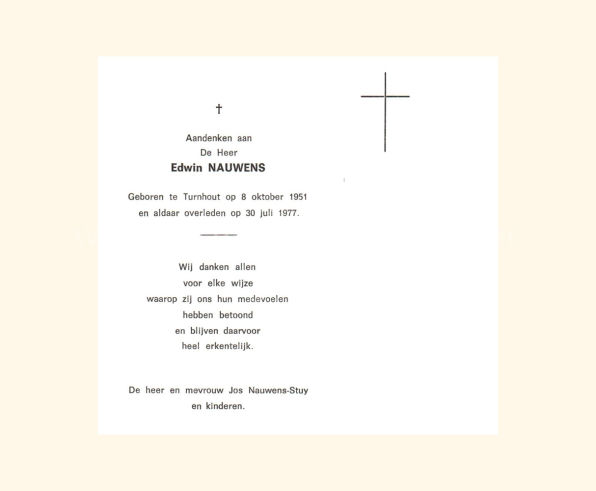 †

Aandenken aan
De Heer
Edwin NAUWENS

Geboren te Turnhout op 8 oktober 1951
en aldaar overleden op 30 juli 1977.

Wij danken allen
voor elke wijze
waarop zij ons hun medevoelen
hebben betoond
en blijven daarvoor
heel erkentelijk.

De heer en mevrouw Jos Nauwens-Stuy
en kinderen.